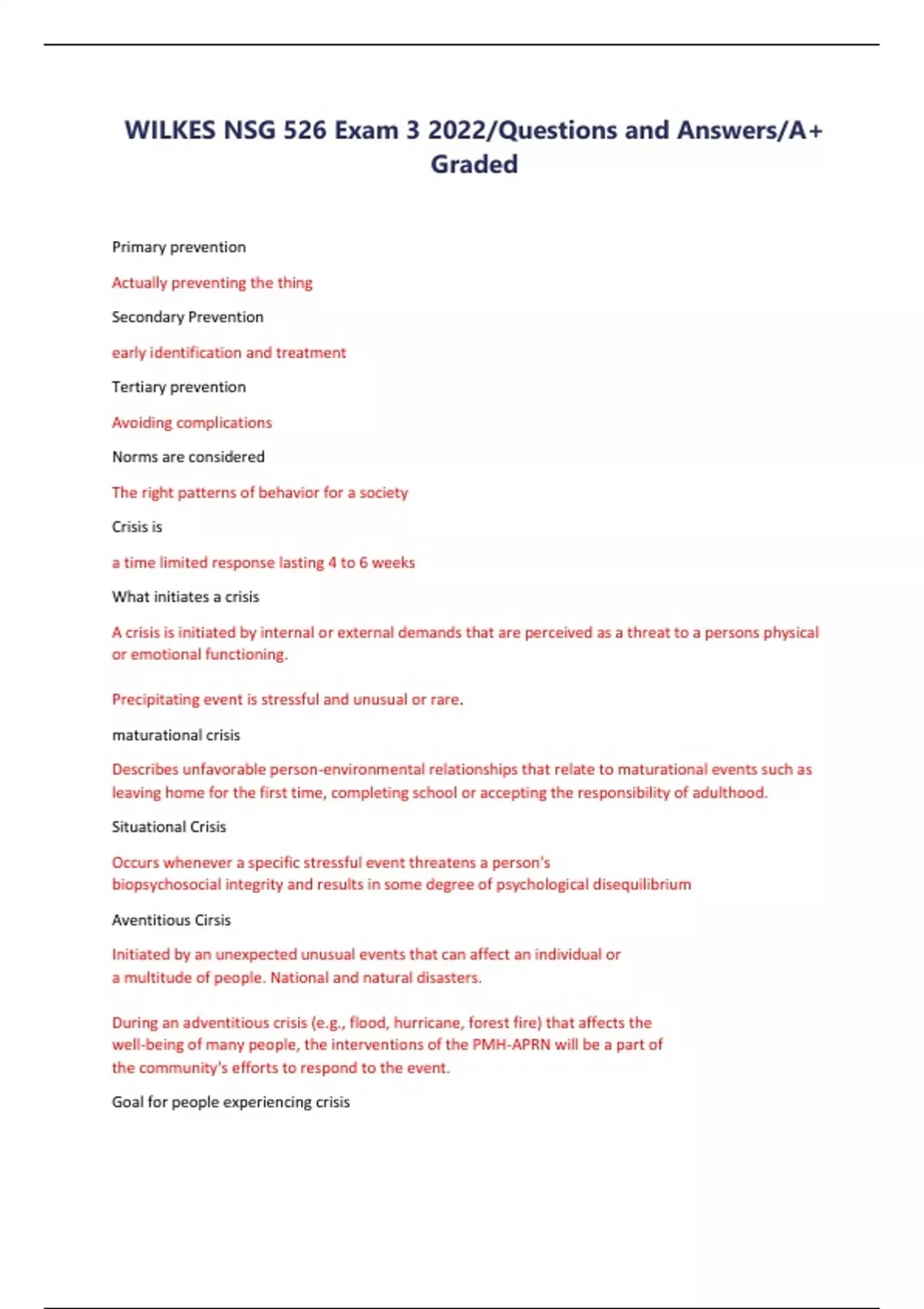 WILKES NSG 526 Exam 3 2022/Questions and Answers/A+ Graded

Primary prevention

Actually preventing the thing

Secondary Prevention

early identification and treatment

Tertiary prevention

Avoiding complications

Norms are considered

The right patterns of behavior for a society

Crisis is

a time limited response lasting 4 to 6 weeks

What initiates a crisis

A crisis is initiated by internal or external demands that are perceived as a threat to a persons physical or emotional functioning.

Precipitating event is stressful and unusual or rare.

maturational crisis

Describes unfavorable person-environmental relationships that relate to maturational events such as leaving home for the first time, completing school or accepting the responsibility of adulthood.

Situational Crisis

Occurs whenever a specific stressful event threatens a person's biopsychosocial integrity and results in some degree of psychological disequilibrium

Aventitious Cirsis

Initiated by an unexpected unusual events that can affect an individual or a multitude of people. National and natural disasters.

During an adventitious crisis (e.g., flood, hurricane, forest fire) that affects the well-being of many people, the interventions of the PMH-APRN will be a part of the community's efforts to respond to the event.

Goal for people experiencing crisis